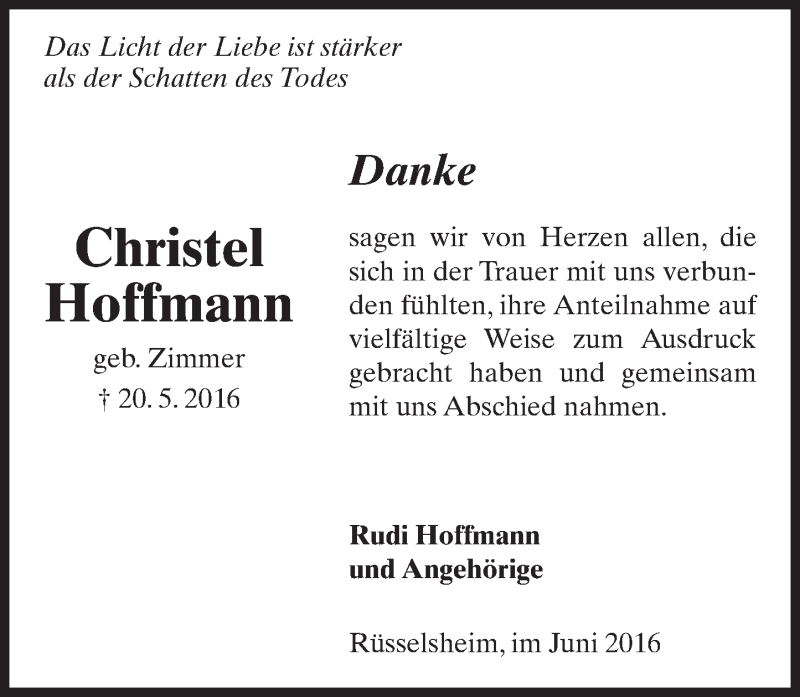 Das Licht der Liebe ist stärker
als der Schatten des Todes

Christel
Hoffmann

geb. Zimmer
† 20. 5. 2016

Danke

sagen wir von Herzen allen, die sich in der Trauer mit uns verbunden fühlten, ihre Anteilnahme auf vielfältige Weise zum Ausdruck gebracht haben und gemeinsam mit uns Abschied nahmen.

Rudi Hoffmann
und Angehörige

Rüsselsheim, im Juni 2016